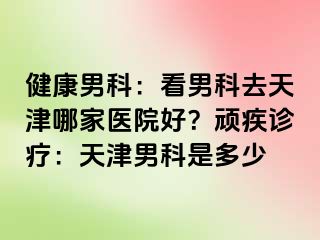 健康男科：看男科去天津哪家医院好？顽疾诊疗：天津男科是多少